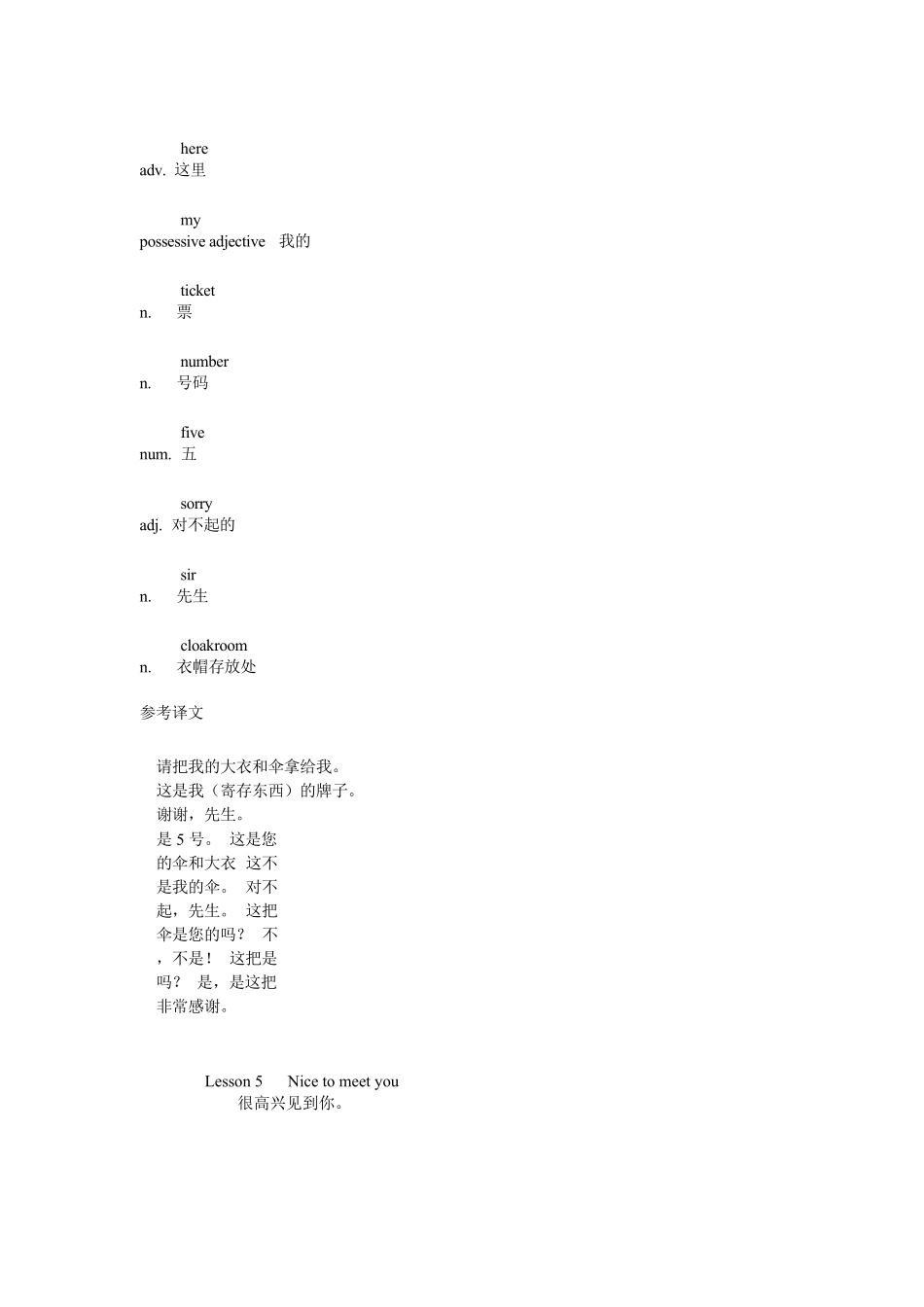 here
adv. 这里

my
possessive adjective 我的

ticket
n. 票

number
n. 号码

five
num. 五

sorry
adj. 对不起的

sir
n. 先生

cloakroom
n. 衣帽存放处

参考译文

请把我的大衣和伞拿给我。
这是我（寄存东西）的牌子。
谢谢，先生。
是 5 号。 这是您
的伞和大衣 这不
是我的伞。 对不
起，先生。 这把
伞是您的吗？ 不
，不是！ 这把是
吗？ 是，是这把
非常感谢。

Lesson 5 Nice to meet you
很高兴见到你。